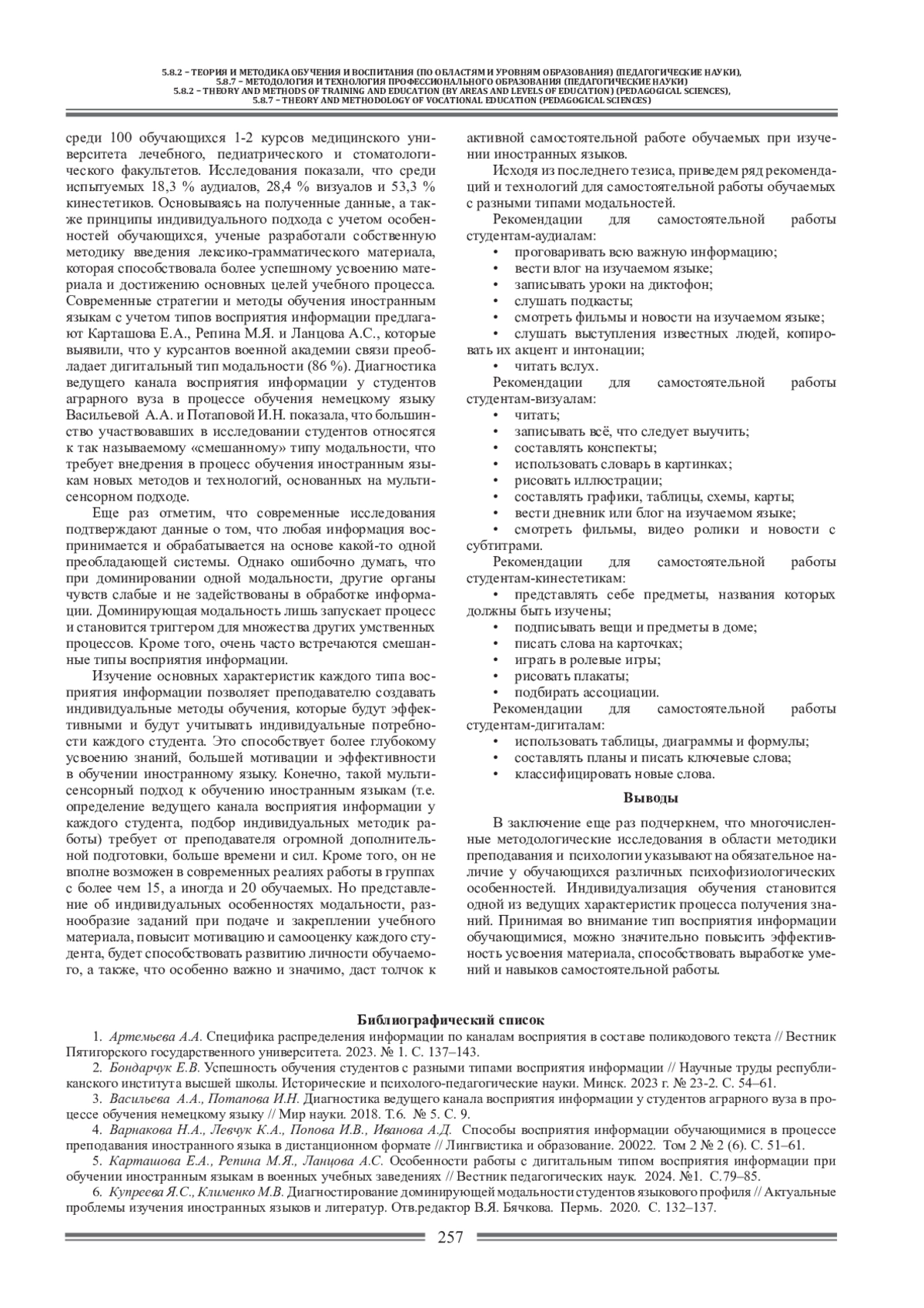 5.8.2 – ТЕОРИЯ И МЕТОДИКА ОБУЧЕНИЯ И ВОСПИТАНИЯ (ПО ОБЛАСТЯМ И УРОВНЯМ ОБРАЗОВАНИЯ) (ПЕДАГОГИЧЕСКИЕ НАУКИ),
5.8.7 – МЕТОДОЛОГИЯ И ТЕХНОЛОГИЯ ПРОФЕССИОНАЛЬНОГО ОБРАЗОВАНИЯ (ПЕДАГОГИЧЕСКИЕ НАУКИ)
5.8.2 – THEORY AND METHODS OF TRAINING AND EDUCATION (BY AREAS AND LEVELS OF EDUCATION) (PEDAGOGICAL SCIENCES),
5.8.7 – THEORY AND METHODOLOGY OF VOCATIONAL EDUCATION (PEDAGOGICAL SCIENCES)

среди 100 обучающихся 1-2 курсов медицинского университета лечебного, педиатрического и стоматологического факультетов. Исследования показали, что среди испытуемых 18,3 % аудиалов, 28,4 % визуалов и 53,3 % кинестетиков. Основываясь на полученные данные, а также принципы индивидуального подхода с учетом особенностей обучающихся, ученые разработали собственную методику введения лексико-грамматического материала, которая способствовала более успешному усвоению материала и достижению основных целей учебного процесса. Современные стратегии и методы обучения иностранным языкам с учетом типов восприятия информации предлагают Карташова Е.А., Репина М.Я. и Ланцова А.С., которые выявили, что у курсантов военной академии связи преобладает дигитальный тип модальности (86 %). Диагностика ведущего канала восприятия информации у студентов аграрного вуза в процессе обучения немецкому языку Васильевой А.А. и Потаповой И.Н. показала, что большинство участвовавших в исследовании студентов относятся к так называемому «смешанному» типу модальности, что требует внедрения в процесс обучения иностранным языкам новых методов и технологий, основанных на мультисенсорном подходе.

Еще раз отметим, что современные исследования подтверждают данные о том, что любая информация воспринимается и обрабатывается на основе какой-то одной преобладающей системы. Однако ошибочно думать, что при доминировании одной модальности, другие органы чувств слабые и не задействованы в обработке информации. Доминирующая модальность лишь запускает процесс и становится триггером для множества других умственных процессов. Кроме того, очень часто встречаются смешанные типы восприятия информации.

Изучение основных характеристик каждого типа восприятия информации позволяет преподавателю создавать индивидуальные методы обучения, которые будут эффективными и будут учитывать индивидуальные потребности каждого студента. Это способствует более глубокому усвоению знаний, большей мотивации и эффективности в обучении иностранному языку. Конечно, такой мультисенсорный подход к обучению иностранным языкам (т.е. определение ведущего канала восприятия информации у каждого студента, подбор индивидуальных методик работы) требует от преподавателя огромной дополнительной подготовки, больше времени и сил. Кроме того, он не вполне возможен в современных реалиях работы в группах с более чем 15, а иногда и 20 обучаемых. Но представление об индивидуальных особенностях модальности, разнообразие заданий при подаче и закреплении учебного материала, повысит мотивацию и самооценку каждого студента, будет способствовать развитию личности обучаемого, а также, что особенно важно и значимо, даст толчок к активной самостоятельной работе обучаемых при изучении иностранных языков.

Исходя из последнего тезиса, приведем ряд рекомендаций и технологий для самостоятельной работы обучаемых с разными типами модальностей.

Рекомендации для самостоятельной работы студентам-аудиалам:
• проговаривать всю важную информацию;
• вести влог на изучаемом языке;
• записывать уроки на диктофон;
• слушать подкасты;
• смотреть фильмы и новости на изучаемом языке;
• слушать выступления известных людей, копировать их акцент и интонации;
• читать вслух.

Рекомендации для самостоятельной работы студентам-визуалам:
• читать;
• записывать всё, что следует выучить;
• составлять конспекты;
• использовать словарь в картинках;
• рисовать иллюстрации;
• составлять графики, таблицы, схемы, карты;
• вести дневник или блог на изучаемом языке;
• смотреть фильмы, видео ролики и новости с субтитрами.

Рекомендации для самостоятельной работы студентам-кинестетикам:
• представлять себе предметы, названия которых должны быть изучены;
• подписывать вещи и предметы в доме;
• писать слова на карточках;
• играть в ролевые игры;
• рисовать плакаты;
• подбирать ассоциации.

Рекомендации для самостоятельной работы студентам-дигиталам:
• использовать таблицы, диаграммы и формулы;
• составлять планы и писать ключевые слова;
• классифицировать новые слова.

Выводы

В заключение еще раз подчеркнем, что многочисленные методологические исследования в области методики преподавания и психологии указывают на обязательное наличие у обучающихся различных психофизиологических особенностей. Индивидуализация обучения становится одной из ведущих характеристик процесса получения знаний. Принимая во внимание тип восприятия информации обучающимися, можно значительно повысить эффективность усвоения материала, способствовать выработке умений и навыков самостоятельной работы.

Библиографический список

1. Артемьева А.А. Специфика распределения информации по каналам восприятия в составе поликодового текста // Вестник Пятигорского государственного университета. 2023. № 1. С. 137–143.
2. Бондарчук Е.В. Успешность обучения студентов с разными типами восприятия информации // Научные труды республиканского института высшей школы. Исторические и психолого-педагогические науки. Минск. 2023 г. № 23-2. С. 54–61.
3. Васильева А.А., Потапова И.Н. Диагностика ведущего канала восприятия информации у студентов аграрного вуза в процессе обучения немецкому языку // Мир науки. 2018. Т.6. № 5. С. 9.
4. Варнакова Н.А., Левчук К.А., Попова И.В., Иванова А.Д. Способы восприятия информации обучающимися в процессе преподавания иностранного языка в дистанционном формате // Лингвистика и образование. 20022. Том 2 № 2 (6). С. 51–61.
5. Карташова Е.А., Репина М.Я., Ланцова А.С. Особенности работы с дигитальным типом восприятия информации при обучении иностранным языкам в военных учебных заведениях // Вестник педагогических наук. 2024. №1. С.79–85.
6. Купреева Я.С., Клименко М.В. Диагностирование доминирующей модальности студентов языкового профиля // Актуальные проблемы изучения иностранных языков и литератур. Отв.редактор В.Я. Бячкова. Пермь. 2020. С. 132–137.

257